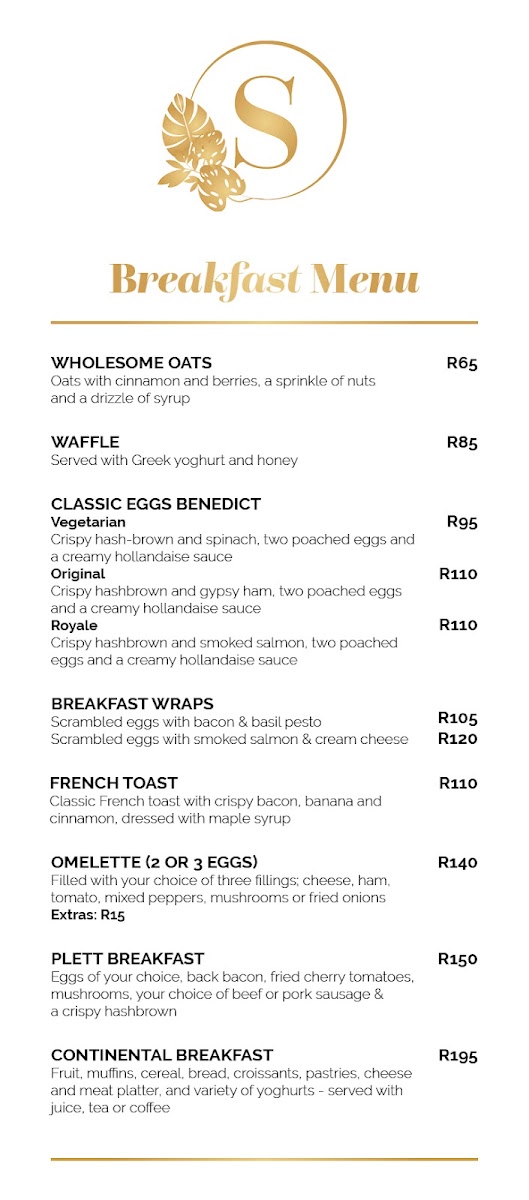 S

Breakfast Menu

WHOLESOME OATS R65
Oats with cinnamon and berries, a sprinkle of nuts and a drizzle of syrup

WAFFLE R85
Served with Greek yoghurt and honey

CLASSIC EGGS BENEDICT
Vegetarian R95
Crispy hash-brown and spinach, two poached eggs and a creamy hollandaise sauce
Original R110
Crispy hashbrown and gypsy ham, two poached eggs and a creamy hollandaise sauce
Royale R110
Crispy hashbrown and smoked salmon, two poached eggs and a creamy hollandaise sauce

BREAKFAST WRAPS
Scrambled eggs with bacon & basil pesto R105
Scrambled eggs with smoked salmon & cream cheese R120

FRENCH TOAST R110
Classic French toast with crispy bacon, banana and cinnamon, dressed with maple syrup

OMELETTE (2 OR 3 EGGS) R140
Filled with your choice of three fillings; cheese, ham, tomato, mixed peppers, mushrooms or fried onions
Extras: R15

PLETT BREAKFAST R150
Eggs of your choice, back bacon, fried cherry tomatoes, mushrooms, your choice of beef or pork sausage & a crispy hashbrown

CONTINENTAL BREAKFAST R195
Fruit, muffins, cereal, bread, croissants, pastries, cheese and meat platter, and variety of yoghurts - served with juice, tea or coffee